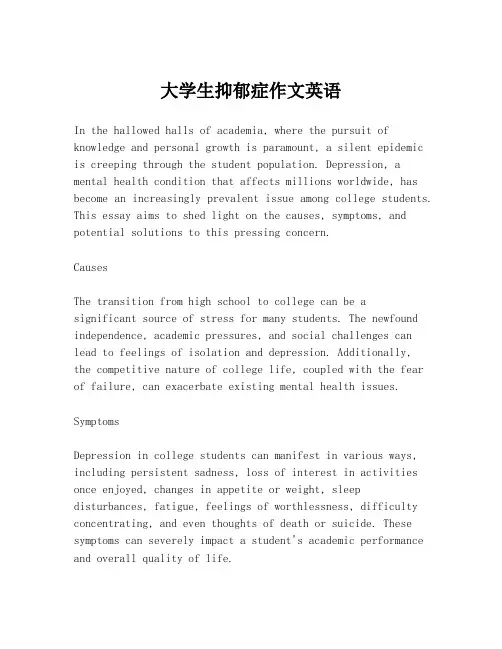 大学生抑郁症作文英语

In the hallowed halls of academia, where the pursuit of knowledge and personal growth is paramount, a silent epidemic is creeping through the student population. Depression, a mental health condition that affects millions worldwide, has become an increasingly prevalent issue among college students. This essay aims to shed light on the causes, symptoms, and potential solutions to this pressing concern.

Causes

The transition from high school to college can be a significant source of stress for many students. The newfound independence, academic pressures, and social challenges can lead to feelings of isolation and depression. Additionally, the competitive nature of college life, coupled with the fear of failure, can exacerbate existing mental health issues.

Symptoms

Depression in college students can manifest in various ways, including persistent sadness, loss of interest in activities once enjoyed, changes in appetite or weight, sleep disturbances, fatigue, feelings of worthlessness, difficulty concentrating, and even thoughts of death or suicide. These symptoms can severely impact a student's academic performance and overall quality of life.